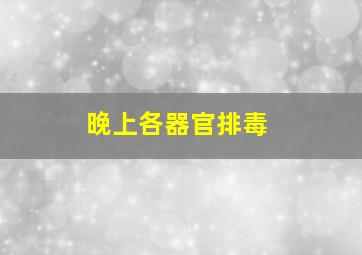 晚上各器官排毒